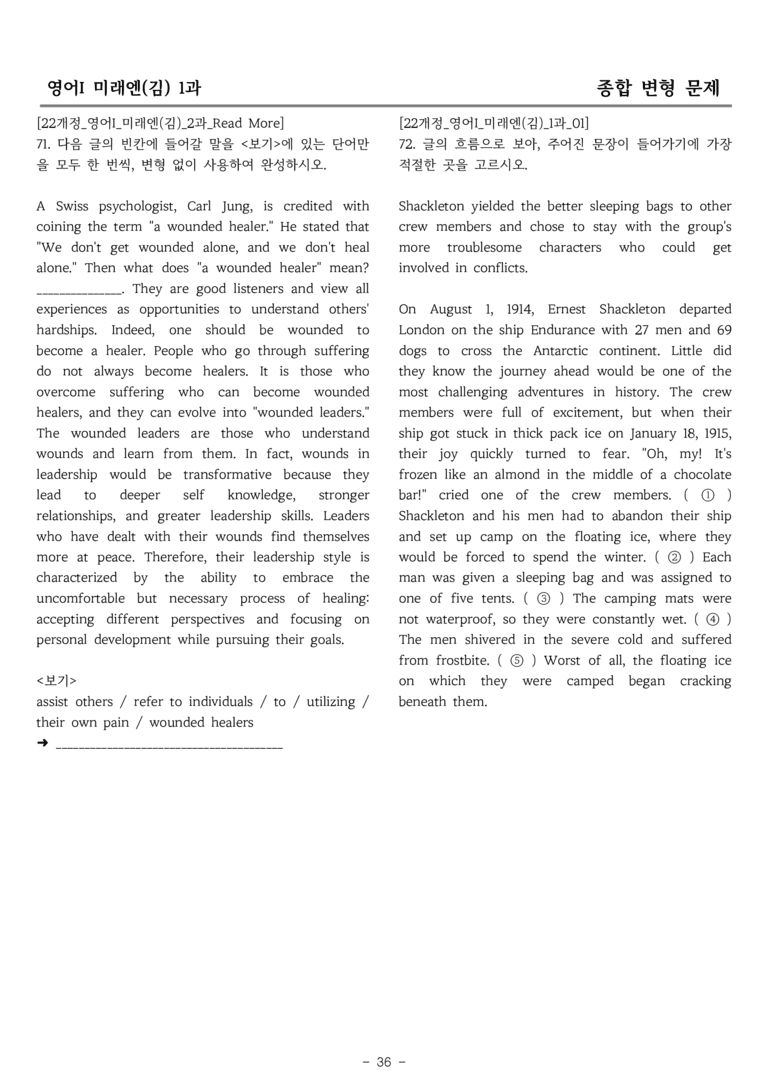 영어I 미래엔(김) 1과

종합 변형 문제

[22개정_영어I_미래엔(김)_2과_Read More]
71. 다음 글의 빈칸에 들어갈 말을 <보기>에 있는 단어만을 모두 한 번씩, 변형 없이 사용하여 완성하시오.

A Swiss psychologist, Carl Jung, is credited with coining the term "a wounded healer." He stated that "We don't get wounded alone, and we don't heal alone." Then what does "a wounded healer" mean? ____. They are good listeners and view all experiences as opportunities to understand others' hardships. Indeed, one should be wounded to become a healer. People who go through suffering do not always become healers. It is those who overcome suffering who can become wounded healers, and they can evolve into "wounded leaders." The wounded leaders are those who understand wounds and learn from them. In fact, wounds in leadership would be transformative because they lead to deeper self knowledge, stronger relationships, and greater leadership skills. Leaders who have dealt with their wounds find themselves more at peace. Therefore, their leadership style is characterized by the ability to embrace the uncomfortable but necessary process of healing: accepting different perspectives and focusing on personal development while pursuing their goals.

<보기>
assist others / refer to individuals / to / utilizing / their own pain / wounded healers
➜ ____

[22개정_영어I_미래엔(김)_1과_01]
72. 글의 흐름으로 보아, 주어진 문장이 들어가기에 가장 적절한 곳을 고르시오.

Shackleton yielded the better sleeping bags to other crew members and chose to stay with the group's more troublesome characters who could get involved in conflicts.

On August 1, 1914, Ernest Shackleton departed London on the ship Endurance with 27 men and 69 dogs to cross the Antarctic continent. Little did they know the journey ahead would be one of the most challenging adventures in history. The crew members were full of excitement, but when their ship got stuck in thick pack ice on January 18, 1915, their joy quickly turned to fear. "Oh, my! It's frozen like an almond in the middle of a chocolate bar!" cried one of the crew members. ( ① ) Shackleton and his men had to abandon their ship and set up camp on the floating ice, where they would be forced to spend the winter. ( ② ) Each man was given a sleeping bag and was assigned to one of five tents. ( ③ ) The camping mats were not waterproof, so they were constantly wet. ( ④ ) The men shivered in the severe cold and suffered from frostbite. ( ⑤ ) Worst of all, the floating ice on which they were camped began cracking beneath them.

- 36 -